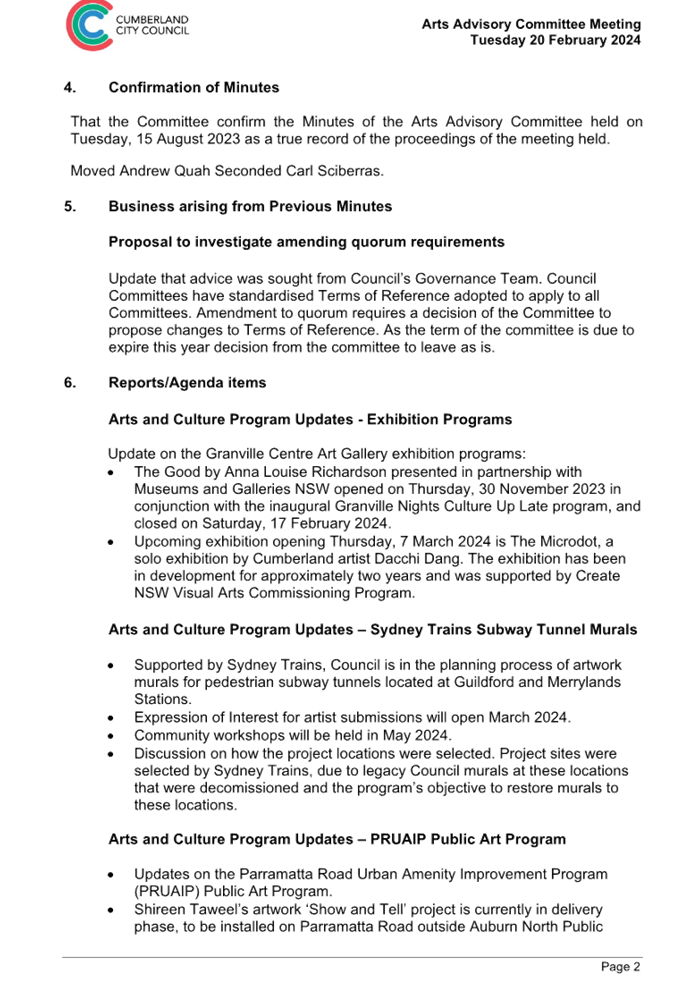 CUMBERLAND CITY COUNCIL

Arts Advisory Committee Meeting
Tuesday 20 February 2024

4. Confirmation of Minutes

That the Committee confirm the Minutes of the Arts Advisory Committee held on Tuesday, 15 August 2023 as a true record of the proceedings of the meeting held.

Moved Andrew Quah Seconded Carl Sciberras.

5. Business arising from Previous Minutes

Proposal to investigate amending quorum requirements

Update that advice was sought from Council's Governance Team. Council Committees have standardised Terms of Reference adopted to apply to all Committees. Amendment to quorum requires a decision of the Committee to propose changes to Terms of Reference. As the term of the committee is due to expire this year decision from the committee to leave as is.

6. Reports/Agenda items

Arts and Culture Program Updates - Exhibition Programs

Update on the Granville Centre Art Gallery exhibition programs:
• The Good by Anna Louise Richardson presented in partnership with Museums and Galleries NSW opened on Thursday, 30 November 2023 in conjunction with the inaugural Granville Nights Culture Up Late program, and closed on Saturday, 17 February 2024.
• Upcoming exhibition opening Thursday, 7 March 2024 is The Microdot, a solo exhibition by Cumberland artist Dacchi Dang. The exhibition has been in development for approximately two years and was supported by Create NSW Visual Arts Commissioning Program.

Arts and Culture Program Updates – Sydney Trains Subway Tunnel Murals

• Supported by Sydney Trains, Council is in the planning process of artwork murals for pedestrian subway tunnels located at Guildford and Merrylands Stations.
• Expression of Interest for artist submissions will open March 2024.
• Community workshops will be held in May 2024.
• Discussion on how the project locations were selected. Project sites were selected by Sydney Trains, due to legacy Council murals at these locations that were decomissioned and the program's objective to restore murals to these locations.

Arts and Culture Program Updates – PRUAIP Public Art Program

• Updates on the Parramatta Road Urban Amenity Improvement Program (PRUAIP) Public Art Program.
• Shireen Taweel's artwork 'Show and Tell' project is currently in delivery phase, to be installed on Parramatta Road outside Auburn North Public

Page 2